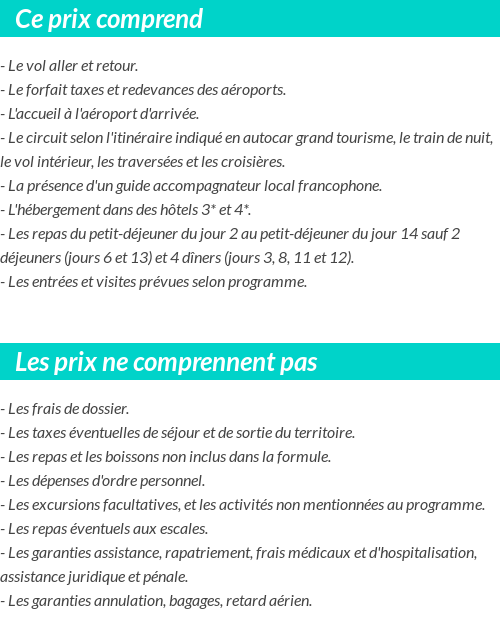 Ce prix comprend

- Le vol aller et retour.
- Le forfait taxes et redevances des aéroports.
- L'accueil à l'aéroport d'arrivée.
- Le circuit selon l'itinéraire indiqué en autocar grand tourisme, le train de nuit, le vol intérieur, les traversées et les croisières.
- La présence d'un guide accompagnateur local francophone.
- L'hébergement dans des hôtels 3* et 4*.
- Les repas du petit-déjeuner du jour 2 au petit-déjeuner du jour 14 sauf 2 déjeuners (jours 6 et 13) et 4 dîners (jours 3, 8, 11 et 12).
- Les entrées et visites prévues selon programme.

Les prix ne comprennent pas

- Les frais de dossier.
- Les taxes éventuelles de séjour et de sortie du territoire.
- Les repas et les boissons non inclus dans la formule.
- Les dépenses d'ordre personnel.
- Les excursions facultatives, et les activités non mentionnées au programme.
- Les repas éventuels aux escales.
- Les garanties assistance, rapatriement, frais médicaux et d'hospitalisation, assistance juridique et pénale.
- Les garanties annulation, bagages, retard aérien.